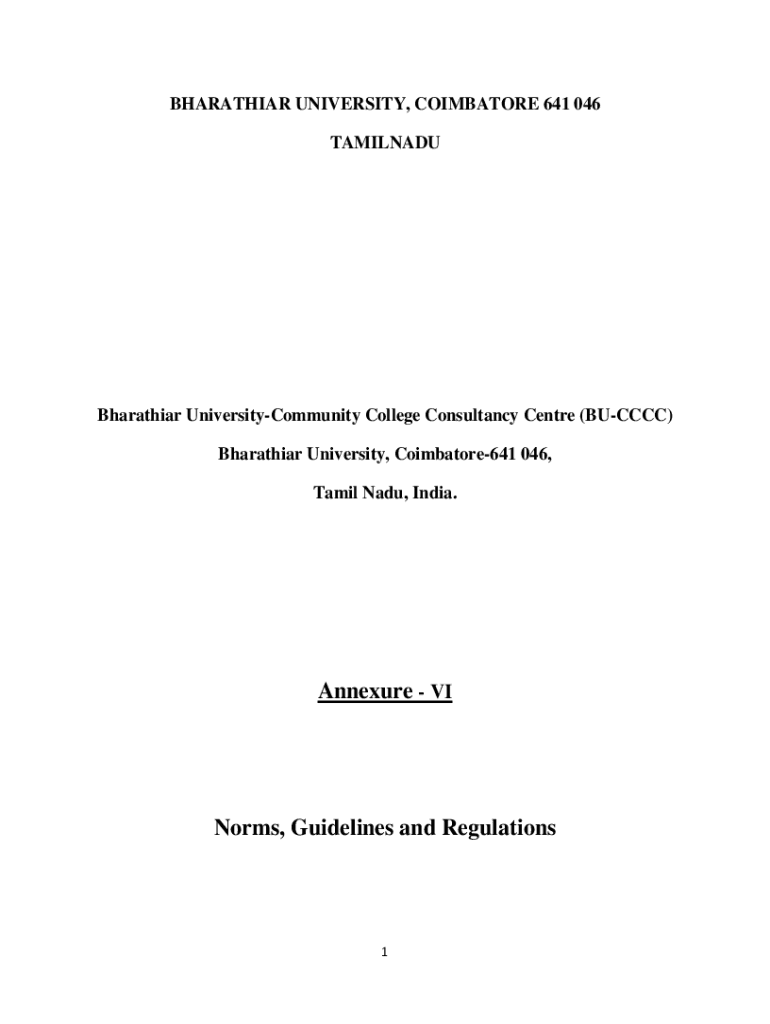 BHARATHIAR UNIVERSITY, COIMBATORE 641 046

TAMILNADU

Bharathiar University-Community College Consultancy Centre (BU-CCCC)

Bharathiar University, Coimbatore-641 046,

Tamil Nadu, India.

Annexure - VI

Norms, Guidelines and Regulations

1